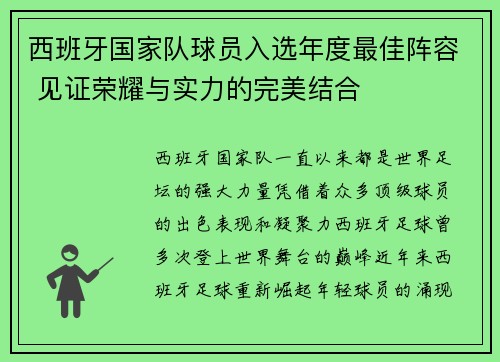 西班牙国家队球员入选年度最佳阵容 见证荣耀与实力的完美结合

西班牙国家队一直以来都是世界足坛的强大力量凭借着众多顶级球员的出色表现和凝聚力西班牙足球曾多次登上世界舞台的巅峰近年来西班牙足球重新崛起年轻球员的涌现